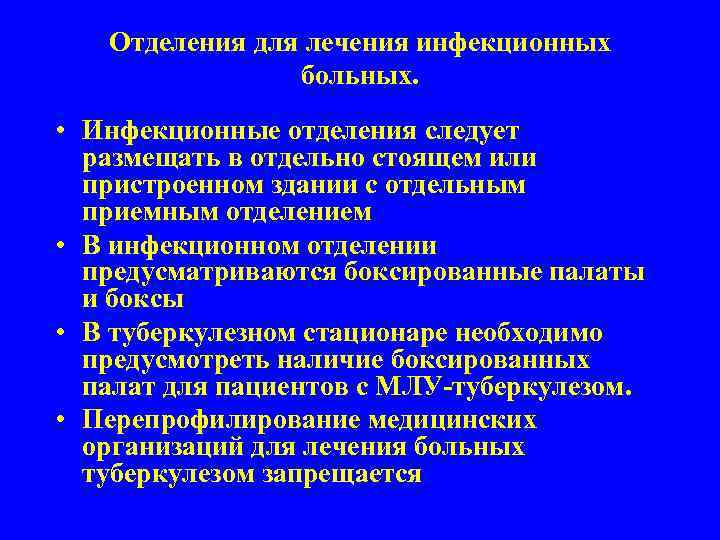 Отделения для лечения инфекционных больных.

• Инфекционные отделения следует размещать в отдельно стоящем или пристроенном здании с отдельным приемным отделением

• В инфекционном отделении предусматриваются боксированные палаты и боксы

• В туберкулезном стационаре необходимо предусмотреть наличие боксированных палат для пациентов с МЛУ-туберкулезом.

• Перепрофилирование медицинских организаций для лечения больных туберкулезом запрещается